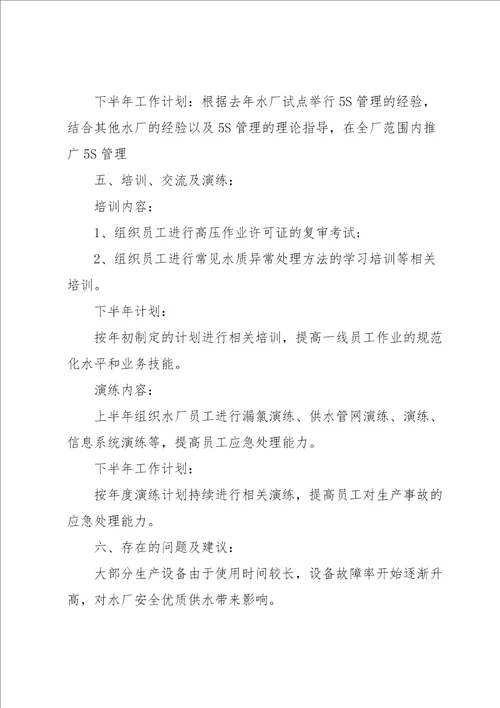 下半年工作计划：根据去年水厂试点举行5S管理的经验，结合其他水厂的经验以及5S管理的理论指导，在全厂范围内推广5S管理

五、培训、交流及演练：

培训内容：

1、组织员工进行高压作业许可证的复审考试；

2、组织员工进行常见水质异常处理方法的学习培训等相关培训。

下半年计划：

按年初制定的计划进行相关培训，提高一线员工作业的规范化水平和业务技能。

演练内容：

上半年组织水厂员工进行漏氯演练、供水管网演练、演练、信息系统演练等，提高员工应急处理能力。

下半年工作计划：

按年度演练计划持续进行相关演练，提高员工对生产事故的应急处理能力。

六、存在的问题及建议：

大部分生产设备由于使用时间较长，设备故障率开始逐渐升高，对水厂安全优质供水带来影响。